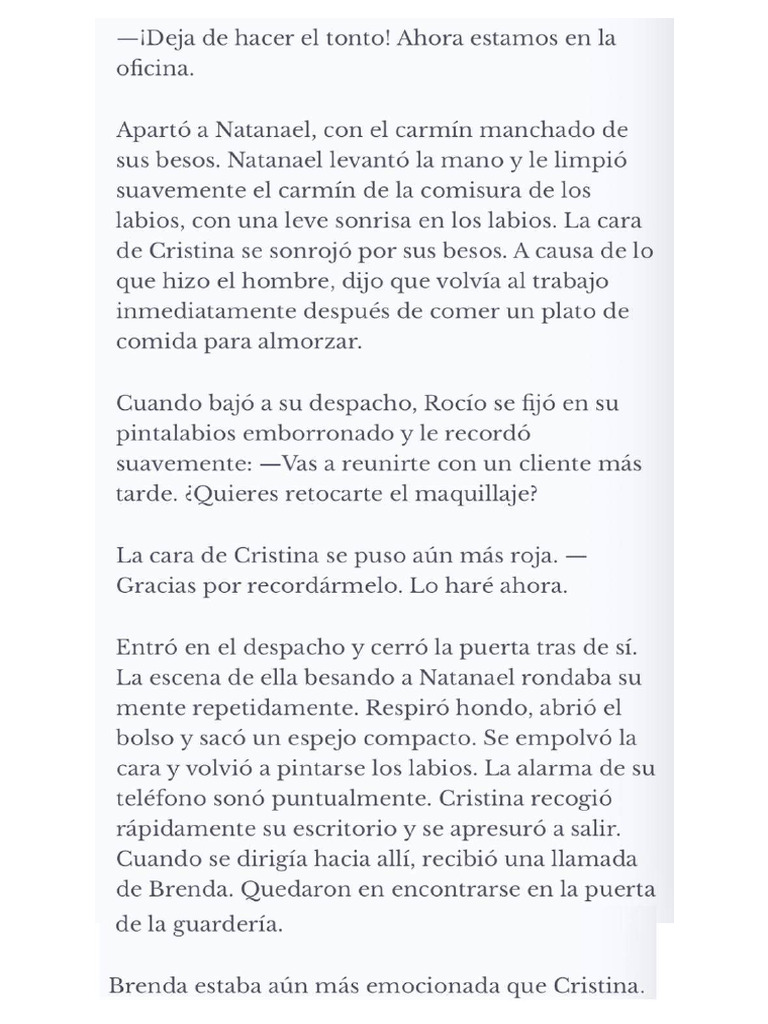 —¡Deja de hacer el tonto! Ahora estamos en la oficina.

Apartó a Natanael, con el carmín manchado de sus besos. Natanael levantó la mano y le limpió suavemente el carmín de la comisura de los labios, con una leve sonrisa en los labios. La cara de Cristina se sonrojó por sus besos. A causa de lo que hizo el hombre, dijo que volvía al trabajo inmediatamente después de comer un plato de comida para almorzar.

Cuando bajó a su despacho, Rocío se fijó en su pintalabios emborronado y le recordó suavemente: —Vas a reunirte con un cliente más tarde. ¿Quieres retocarte el maquillaje?

La cara de Cristina se puso aún más roja. —Gracias por recordármelo. Lo haré ahora.

Entró en el despacho y cerró la puerta tras de sí. La escena de ella besando a Natanael rondaba su mente repetidamente. Respiró hondo, abrió el bolso y sacó un espejo compacto. Se empolvó la cara y volvió a pintarse los labios. La alarma de su teléfono sonó puntualmente. Cristina recogió rápidamente su escritorio y se apresuró a salir. Cuando se dirigía hacia allí, recibió una llamada de Brenda. Quedaron en encontrarse en la puerta de la guardería.

Brenda estaba aún más emocionada que Cristina.